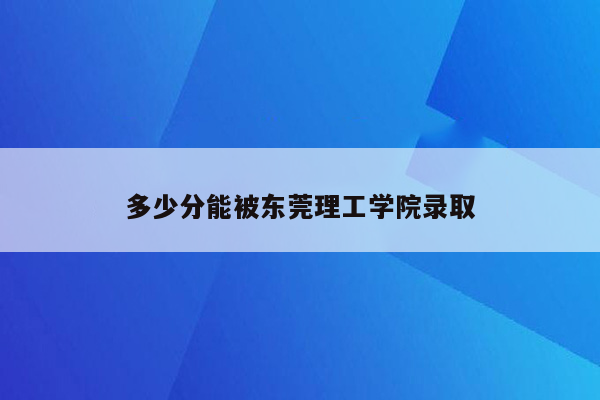 多少分能被东莞理工学院录取